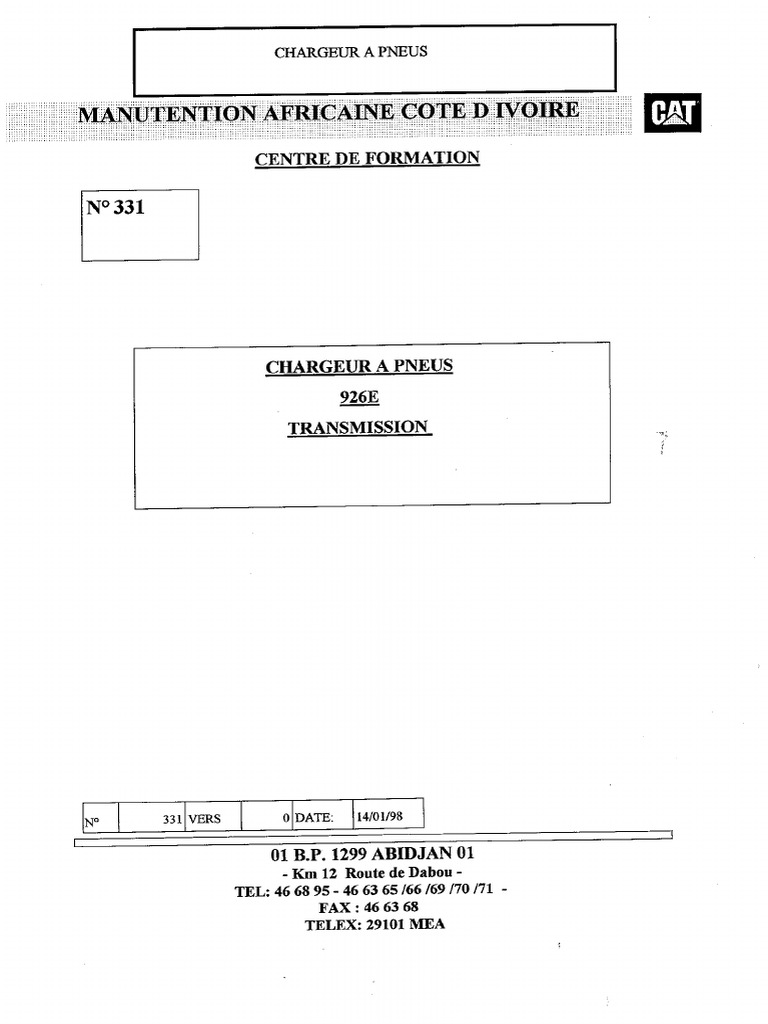 CHARGEUR A PNEUS

MANUTENTION AFRICAINE COTE D IVOIRE

CAT

CENTRE DE FORMATION

N° 331

CHARGEUR A PNEUS

926E

TRANSMISSION

| N° | 331 | VERS | 0 | DATE: | 14/01/98 |
|---|---|---|---|---|---|

01 B.P. 1299 ABIDJAN 01
- Km 12 Route de Dabou -
TEL: 46 68 95 - 46 63 65 /66 /69 /70 /71 -
FAX : 46 63 68
TELEX: 29101 MEA